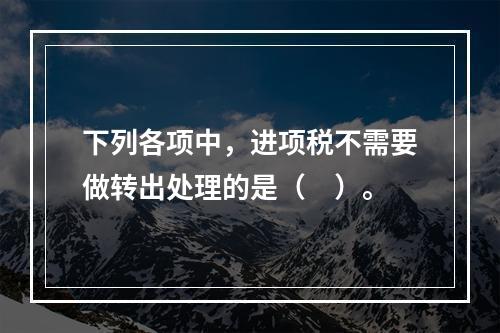 下列各项中，进项税不需要做转出处理的是（　）。